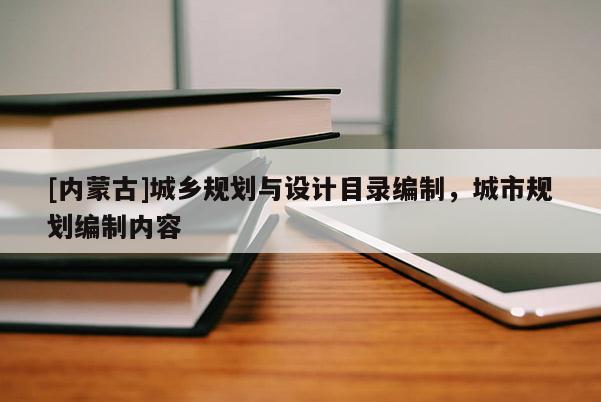 [内蒙古]城乡规划与设计目录编制，城市规划编制内容